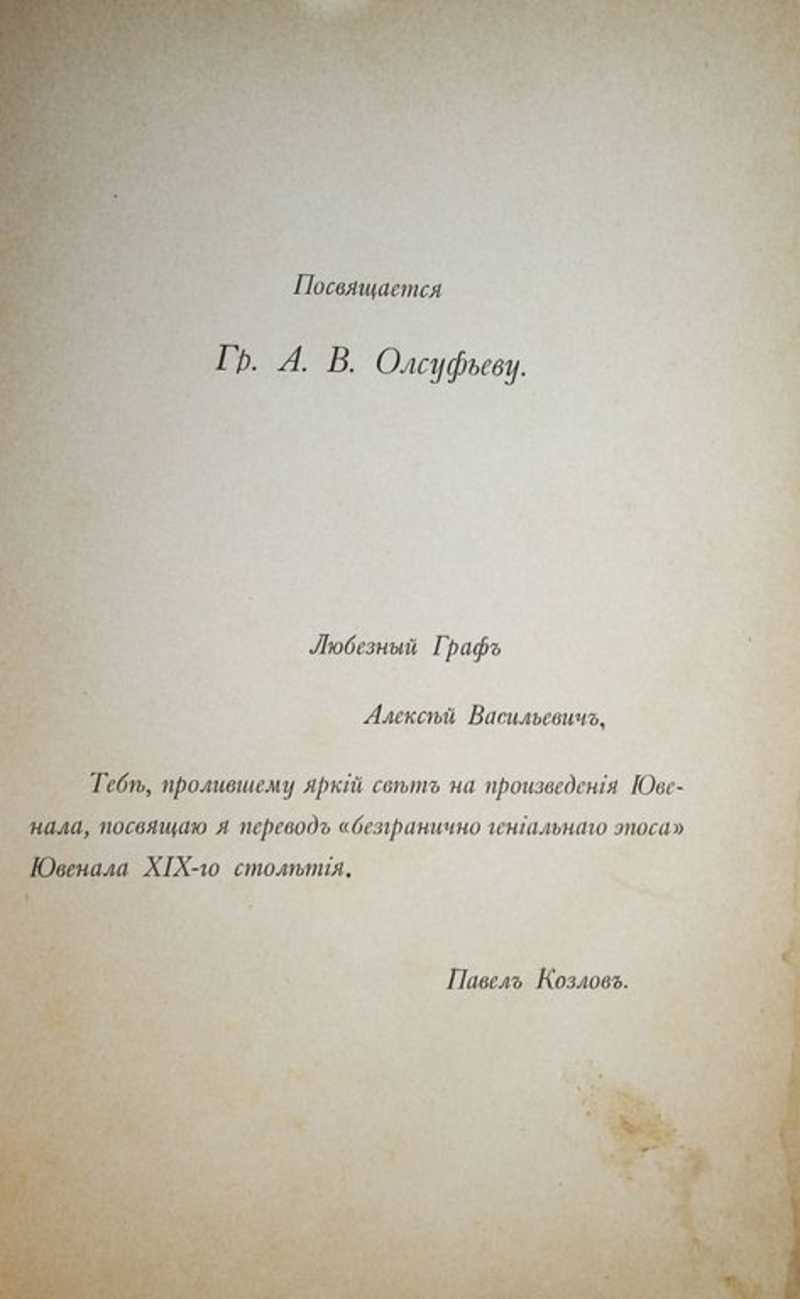 Посвящается

Гр. А. В. Олсуфьеву.

Любезный Графъ

Алексѣй Васильевичъ,

Тебѣ, пролившему яркій свѣтъ на произведенія Ювенала, посвящаю я переводъ «безгранично геніальнаго эпоса» Ювенала XIX-го столѣтія.

Павелъ Козловъ.